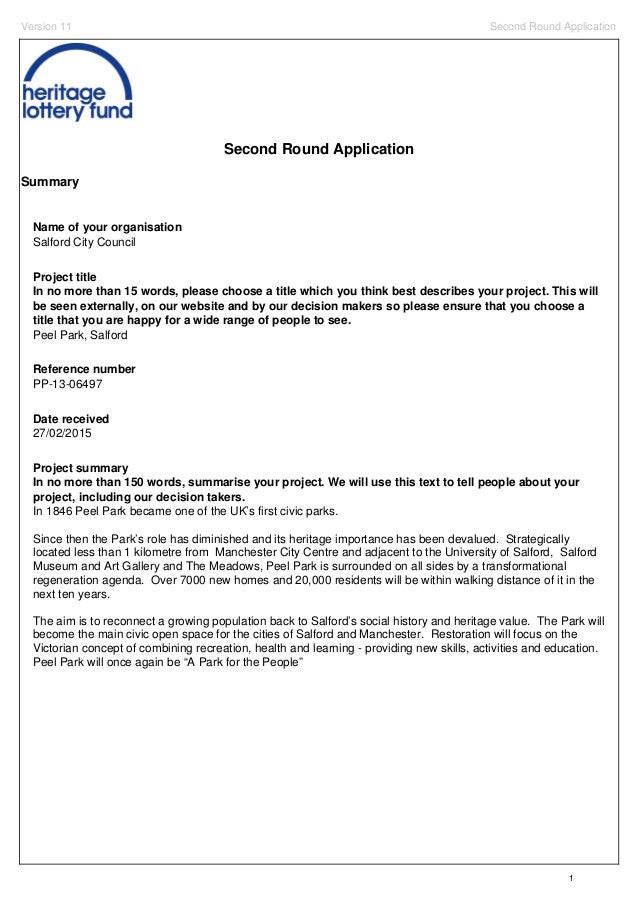 Version 11

Second Round Application

heritage lottery fund

Second Round Application

Summary

Name of your organisation
Salford City Council

Project title
In no more than 15 words, please choose a title which you think best describes your project. This will be seen externally, on our website and by our decision makers so please ensure that you choose a title that you are happy for a wide range of people to see.
Peel Park, Salford

Reference number
PP-13-06497

Date received
27/02/2015

Project summary
In no more than 150 words, summarise your project. We will use this text to tell people about your project, including our decision takers.
In 1846 Peel Park became one of the UK's first civic parks.

Since then the Park's role has diminished and its heritage importance has been devalued. Strategically located less than 1 kilometre from Manchester City Centre and adjacent to the University of Salford, Salford Museum and Art Gallery and The Meadows, Peel Park is surrounded on all sides by a transformational regeneration agenda. Over 7000 new homes and 20,000 residents will be within walking distance of it in the next ten years.

The aim is to reconnect a growing population back to Salford's social history and heritage value. The Park will become the main civic open space for the cities of Salford and Manchester. Restoration will focus on the Victorian concept of combining recreation, health and learning - providing new skills, activities and education. Peel Park will once again be "A Park for the People"

1